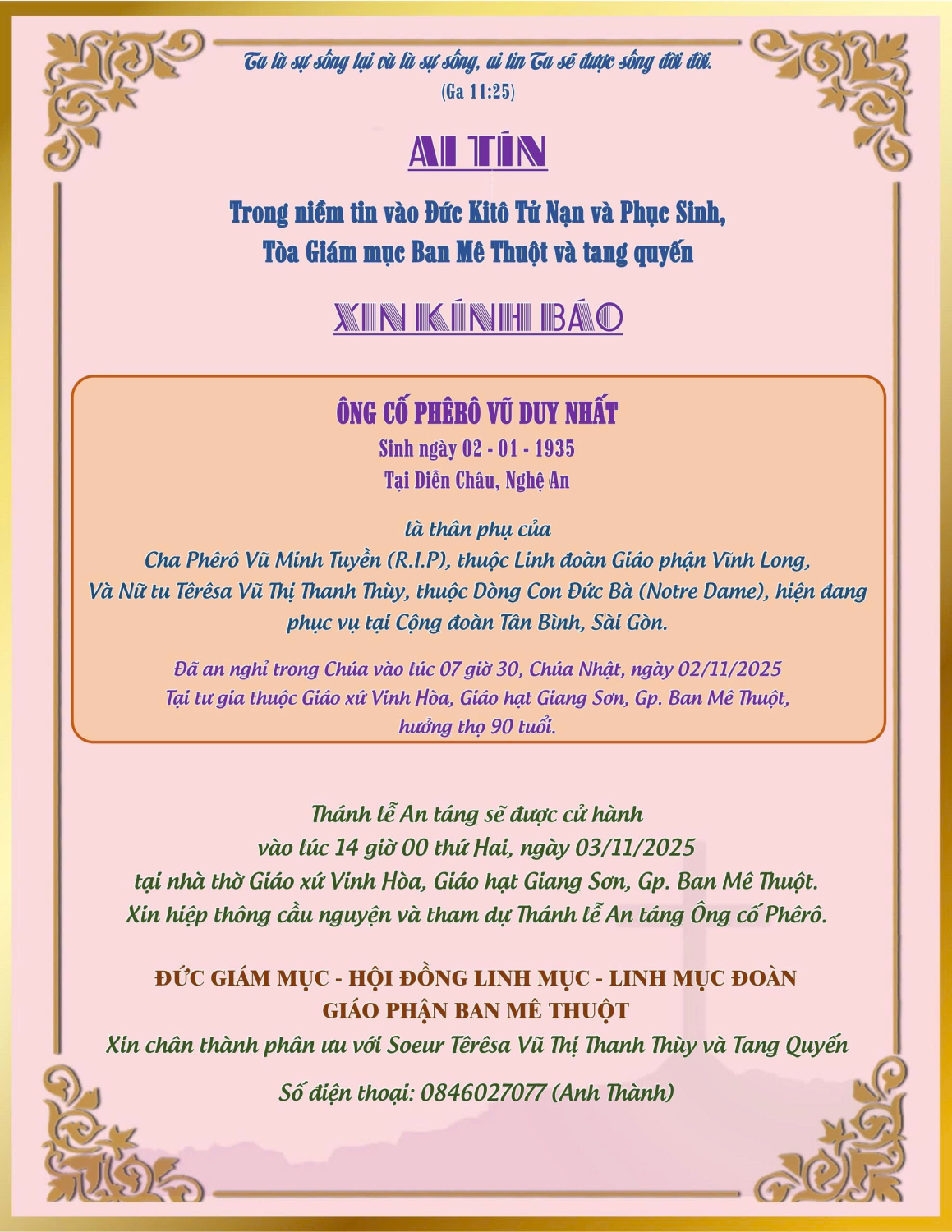 Ta là sự sống lại và là sự sống, ai tin Ta sẽ được sống đời đời.
(Ga 11:25)

AI TÍN

Trong niềm tin vào Đức Kitô Tử Nạn và Phục Sinh,
Tòa Giám mục Ban Mê Thuột và tang quyến

XIN KÍNH BÁO

ÔNG CỐ PHÊRÔ VŨ DUY NHẤT
Sinh ngày 02 - 01 - 1935
Tại Diễn Châu, Nghệ An

là thân phụ của
Cha Phêrô Vũ Minh Tuyền (R.I.P), thuộc Linh đoàn Giáo phận Vĩnh Long,
Và Nữ tu Têrêsa Vũ Thị Thanh Thùy, thuộc Dòng Con Đức Bà (Notre Dame), hiện đang phục vụ tại Cộng đoàn Tân Bình, Sài Gòn.

Đã an nghỉ trong Chúa vào lúc 07 giờ 30, Chúa Nhật, ngày 02/11/2025
Tại tư gia thuộc Giáo xứ Vinh Hòa, Giáo hạt Giang Sơn, Gp. Ban Mê Thuột,
hưởng thọ 90 tuổi.

Thánh lễ An táng sẽ được cử hành
vào lúc 14 giờ 00 thứ Hai, ngày 03/11/2025
tại nhà thờ Giáo xứ Vinh Hòa, Giáo hạt Giang Sơn, Gp. Ban Mê Thuột.
Xin hiệp thông cầu nguyện và tham dự Thánh lễ An táng Ông cố Phêrô.

ĐỨC GIÁM MỤC - HỘI ĐỒNG LINH MỤC - LINH MỤC ĐOÀN
GIÁO PHẬN BAN MÊ THUỘT
Xin chân thành phân ưu với Soeur Têrêsa Vũ Thị Thanh Thùy và Tang Quyến

Số điện thoại: 0846027077 (Anh Thành)